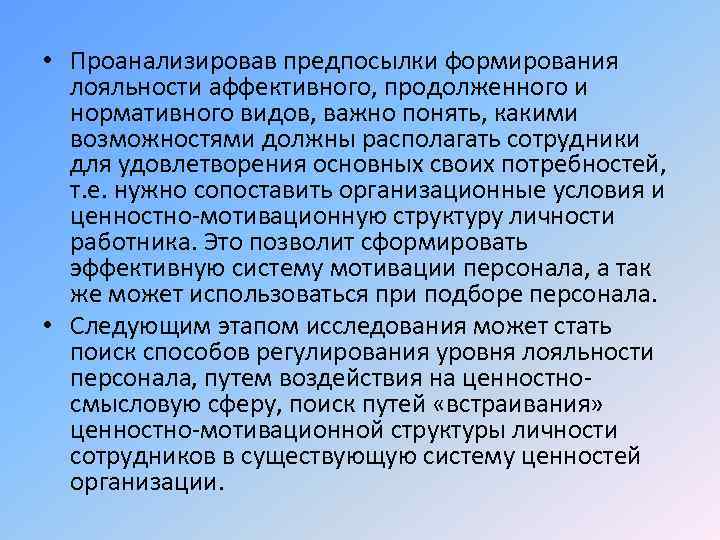 • Проанализировав предпосылки формирования лояльности аффективного, продолженного и нормативного видов, важно понять, какими возможностями должны располагать сотрудники для удовлетворения основных своих потребностей, т.е. нужно сопоставить организационные условия и ценностно-мотивационную структуру личности работника. Это позволит сформировать эффективную систему мотивации персонала, а так же может использоваться при подборе персонала.

• Следующим этапом исследования может стать поиск способов регулирования уровня лояльности персонала, путем воздействия на ценностно-смысловую сферу, поиск путей «встраивания» ценностно-мотивационной структуры личности сотрудников в существующую систему ценностей организации.